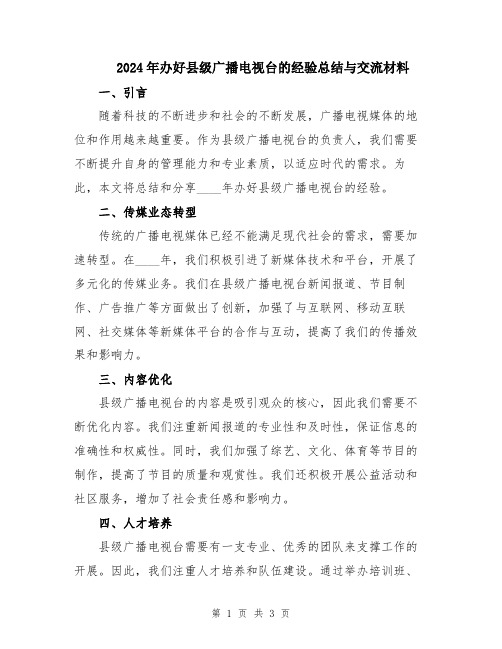 2024年办好县级广播电视台的经验总结与交流材料

一、引言

随着科技的不断进步和社会的不断发展，广播电视媒体的地位和作用越来越重要。作为县级广播电视台的负责人，我们需要不断提升自身的管理能力和专业素质，以适应时代的需求。为此，本文将总结和分享____年办好县级广播电视台的经验。

二、传媒业态转型

传统的广播电视媒体已经不能满足现代社会的需求，需要加速转型。在____年，我们积极引进了新媒体技术和平台，开展了多元化的传媒业务。我们在县级广播电视台新闻报道、节目制作、广告推广等方面做出了创新，加强了与互联网、移动互联网、社交媒体等新媒体平台的合作与互动，提高了我们的传播效果和影响力。

三、内容优化

县级广播电视台的内容是吸引观众的核心，因此我们需要不断优化内容。我们注重新闻报道的专业性和及时性，保证信息的准确性和权威性。同时，我们加强了综艺、文化、体育等节目的制作，提高了节目的质量和观赏性。我们还积极开展公益活动和社区服务，增加了社会责任感和影响力。

四、人才培养

县级广播电视台需要有一支专业、优秀的团队来支撑工作的开展。因此，我们注重人才培养和队伍建设。通过举办培训班、

第 1 页 共 3 页